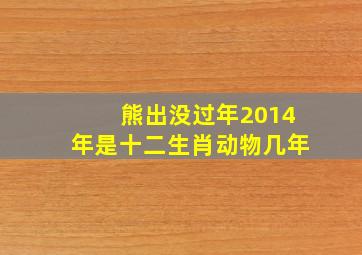 熊出没过年2014年是十二生肖动物几年